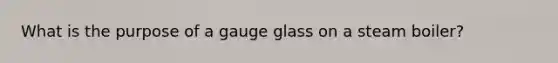 What is the purpose of a gauge glass on a steam boiler?